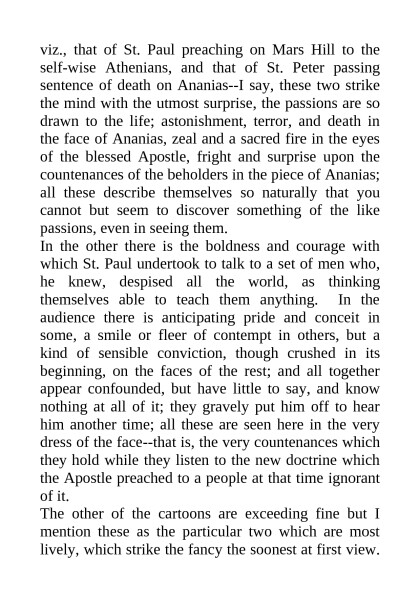 viz., that of St. Paul preaching on Mars Hill to the self-wise Athenians, and that of St. Peter passing sentence of death on Ananias--I say, these two strike the mind with the utmost surprise, the passions are so drawn to the life; astonishment, terror, and death in the face of Ananias, zeal and a sacred fire in the eyes of the blessed Apostle, fright and surprise upon the countenances of the beholders in the piece of Ananias; all these describe themselves so naturally that you cannot but seem to discover something of the like passions, even in seeing them.
In the other there is the boldness and courage with which St. Paul undertook to talk to a set of men who, he knew, despised all the world, as thinking themselves able to teach them anything. In the audience there is anticipating pride and conceit in some, a smile or fleer of contempt in others, but a kind of sensible conviction, though crushed in its beginning, on the faces of the rest; and all together appear confounded, but have little to say, and know nothing at all of it; they gravely put him off to hear him another time; all these are seen here in the very dress of the face--that is, the very countenances which they hold while they listen to the new doctrine which the Apostle preached to a people at that time ignorant of it.
The other of the cartoons are exceeding fine but I mention these as the particular two which are most lively, which strike the fancy the soonest at first view.